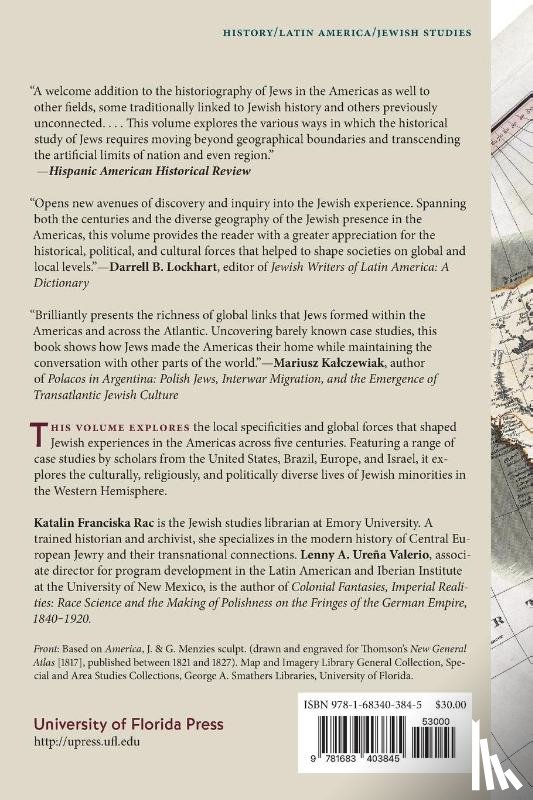 HISTORY/LATIN AMERICA/JEWISH STUDIES

"A welcome addition to the historiography of Jews in the Americas as well to other fields, some traditionally linked to Jewish history and others previously unconnected. . . . This volume explores the various ways in which the historical study of Jews requires moving beyond geographical boundaries and transcending the artificial limits of nation and even region."
—Hispanic American Historical Review

"Opens new avenues of discovery and inquiry into the Jewish experience. Spanning both the centuries and the diverse geography of the Jewish presence in the Americas, this volume provides the reader with a greater appreciation for the historical, political, and cultural forces that helped to shape societies on global and local levels."—Darrell B. Lockhart, editor of Jewish Writers of Latin America: A Dictionary

"Brilliantly presents the richness of global links that Jews formed within the Americas and across the Atlantic. Uncovering barely known case studies, this book shows how Jews made the Americas their home while maintaining the conversation with other parts of the world."—Mariusz Kałczewiak, author of Polacos in Argentina: Polish Jews, Interwar Migration, and the Emergence of Transatlantic Jewish Culture

THIS VOLUME EXPLORES the local specificities and global forces that shaped Jewish experiences in the Americas across five centuries. Featuring a range of case studies by scholars from the United States, Brazil, Europe, and Israel, it explores the culturally, religiously, and politically diverse lives of Jewish minorities in the Western Hemisphere.

Katalin Franciska Rac is the Jewish studies librarian at Emory University. A trained historian and archivist, she specializes in the modern history of Central European Jewry and their transnational connections. Lenny A. Ureña Valerio, associate director for program development in the Latin American and Iberian Institute at the University of New Mexico, is the author of Colonial Fantasies, Imperial Realities: Race Science and the Making of Polishness on the Fringes of the German Empire, 1840–1920.

Front: Based on America, J. & G. Menzies sculpt. (drawn and engraved for Thomson's New General Atlas [1817], published between 1821 and 1827). Map and Imagery Library General Collection, Special and Area Studies Collections, George A. Smathers Libraries, University of Florida.

University of Florida Press
http://upress.ufl.edu

ISBN 978-1-68340-384-5 $30.00

53000

9 781683 403845